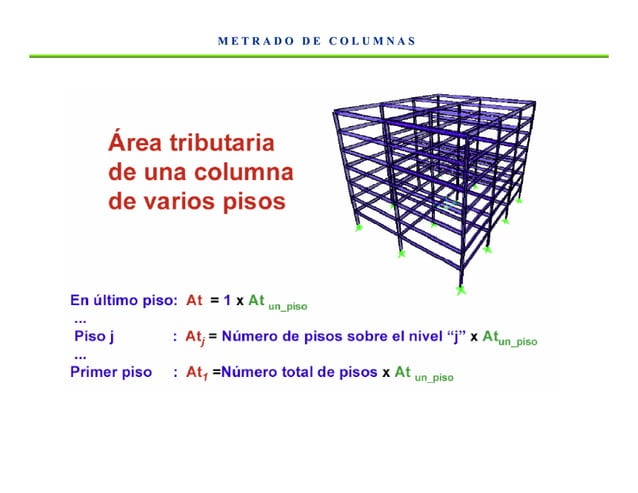 METRADO DE COLUMNAS

Área tributaria de una columna de varios pisos

En último piso: $At = 1 \times At_{un\_piso}$
...
Piso j : $At_j$ = Número de pisos sobre el nivel "j" x $At_{un\_piso}$
...
Primer piso : $At_1$ =Número total de pisos x $At_{un\_piso}$